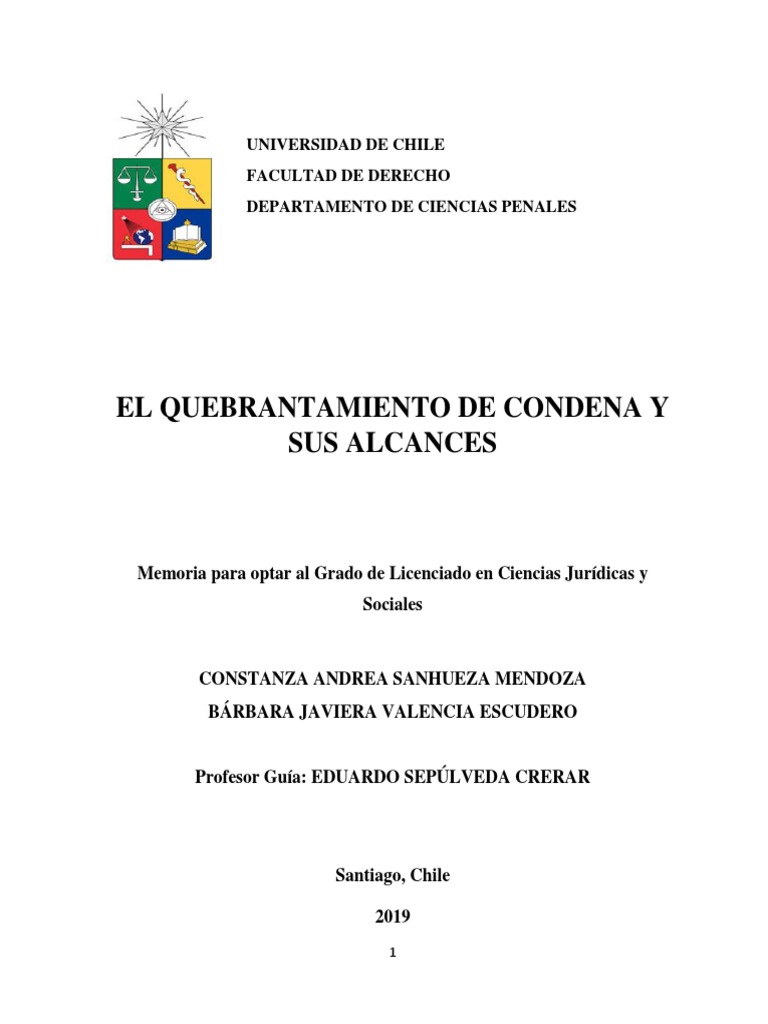 UNIVERSIDAD DE CHILE
FACULTAD DE DERECHO
DEPARTAMENTO DE CIENCIAS PENALES

EL QUEBRANTAMIENTO DE CONDENA Y SUS ALCANCES

Memoria para optar al Grado de Licenciado en Ciencias Jurídicas y Sociales

CONSTANZA ANDREA SANHUEZA MENDOZA
BÁRBARA JAVIERA VALENCIA ESCUDERO

Profesor Guía: EDUARDO SEPÚLVEDA CRERAR

Santiago, Chile

2019

1